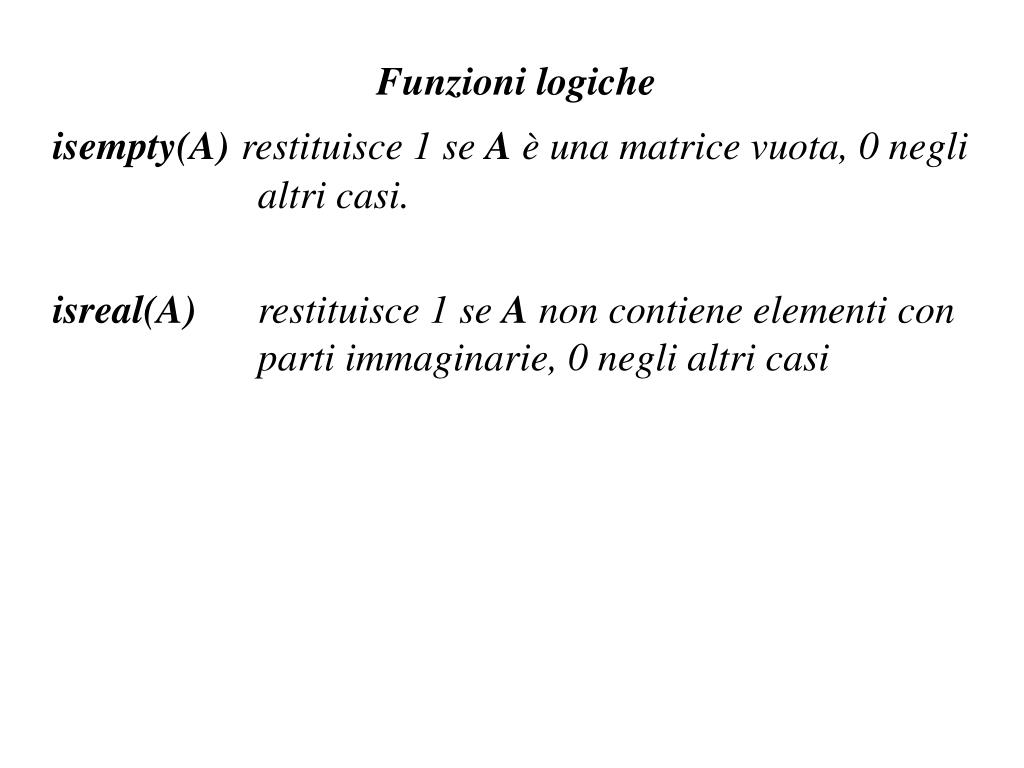 Funzioni logiche

isempty(A) restituisce 1 se A è una matrice vuota, 0 negli altri casi.

isreal(A) restituisce 1 se A non contiene elementi con parti immaginarie, 0 negli altri casi